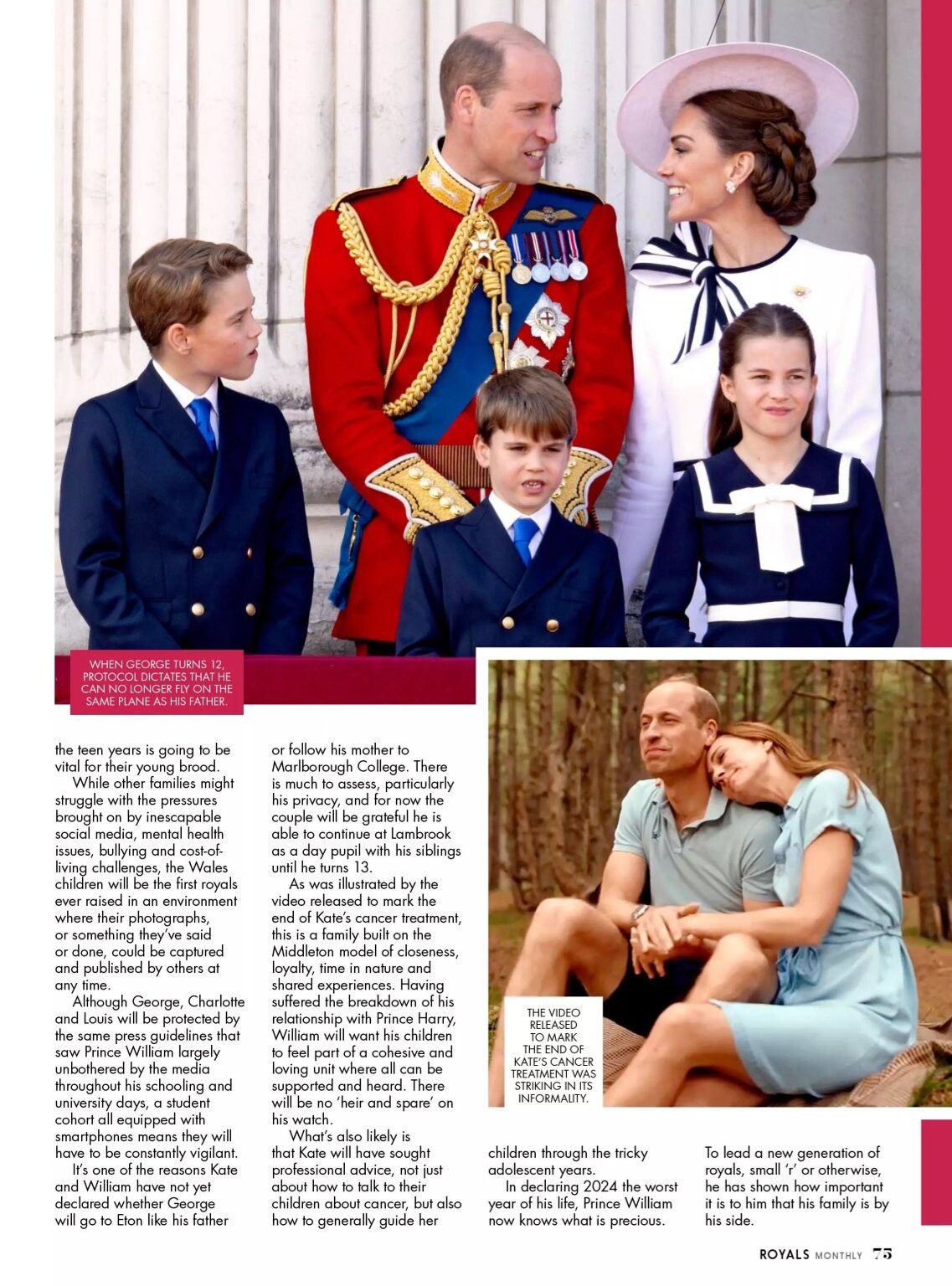 WHEN GEORGE TURNS 12, PROTOCOL DICTATES THAT HE CAN NO LONGER FLY ON THE SAME PLANE AS HIS FATHER.

the teen years is going to be vital for their young brood.

While other families might struggle with the pressures brought on by inescapable social media, mental health issues, bullying and cost-of-living challenges, the Wales children will be the first royals ever raised in an environment where their photographs, or something they've said or done, could be captured and published by others at any time.

Although George, Charlotte and Louis will be protected by the same press guidelines that saw Prince William largely unbothered by the media throughout his schooling and university days, a student cohort all equipped with smartphones means they will have to be constantly vigilant.

It's one of the reasons Kate and William have not yet declared whether George will go to Eton like his father or follow his mother to Marlborough College. There is much to assess, particularly his privacy, and for now the couple will be grateful he is able to continue at Lambrook as a day pupil with his siblings until he turns 13.

As was illustrated by the video released to mark the end of Kate's cancer treatment, this is a family built on the Middleton model of closeness, loyalty, time in nature and shared experiences. Having suffered the breakdown of his relationship with Prince Harry, William will want his children to feel part of a cohesive and loving unit where all can be supported and heard. There will be no 'heir and spare' on his watch.

What's also likely is that Kate will have sought professional advice, not just about how to talk to their children about cancer, but also how to generally guide her children through the tricky adolescent years.

In declaring 2024 the worst year of his life, Prince William now knows what is precious. To lead a new generation of royals, small 'r' or otherwise, he has shown how important it is to him that his family is by his side.

THE VIDEO RELEASED TO MARK THE END OF KATE'S CANCER TREATMENT WAS STRIKING IN ITS INFORMALITY.

ROYALS MONTHLY 75